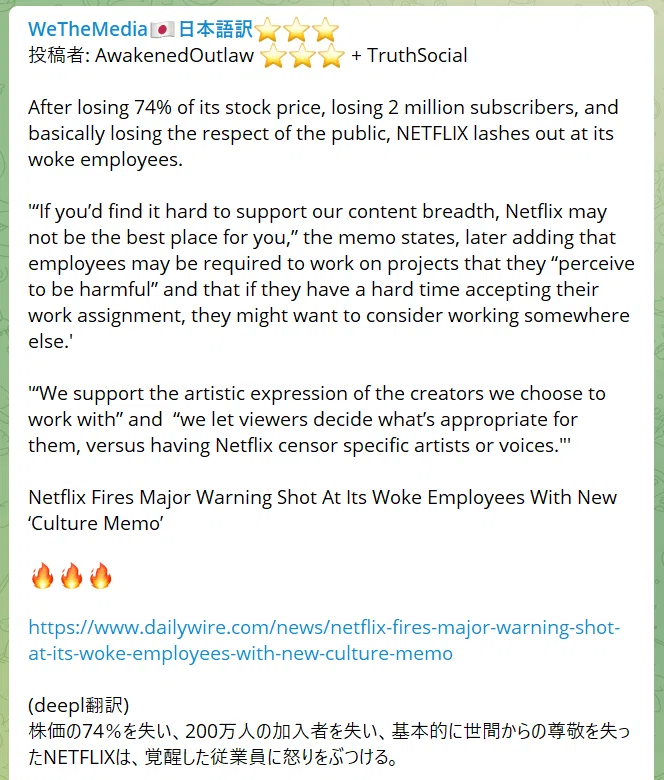 WeTheMedia🇯🇵日本語訳⭐⭐⭐
投稿者: AwakenedOutlaw ⭐⭐⭐ + TruthSocial

After losing 74% of its stock price, losing 2 million subscribers, and basically losing the respect of the public, NETFLIX lashes out at its woke employees.

'"If you'd find it hard to support our content breadth, Netflix may not be the best place for you," the memo states, later adding that employees may be required to work on projects that they "perceive to be harmful" and that if they have a hard time accepting their work assignment, they might want to consider working somewhere else.'

'"We support the artistic expression of the creators we choose to work with" and "we let viewers decide what's appropriate for them, versus having Netflix censor specific artists or voices."'

Netflix Fires Major Warning Shot At Its Woke Employees With New 'Culture Memo'

🔥🔥🔥

https://www.dailywire.com/news/netflix-fires-major-warning-shot-at-its-woke-employees-with-new-culture-memo

(deepl翻訳)
株価の74%を失い、200万人の加入者を失い、基本的に世間からの尊敬を失ったNETFLIXは、覚醒した従業員に怒りをぶつける。